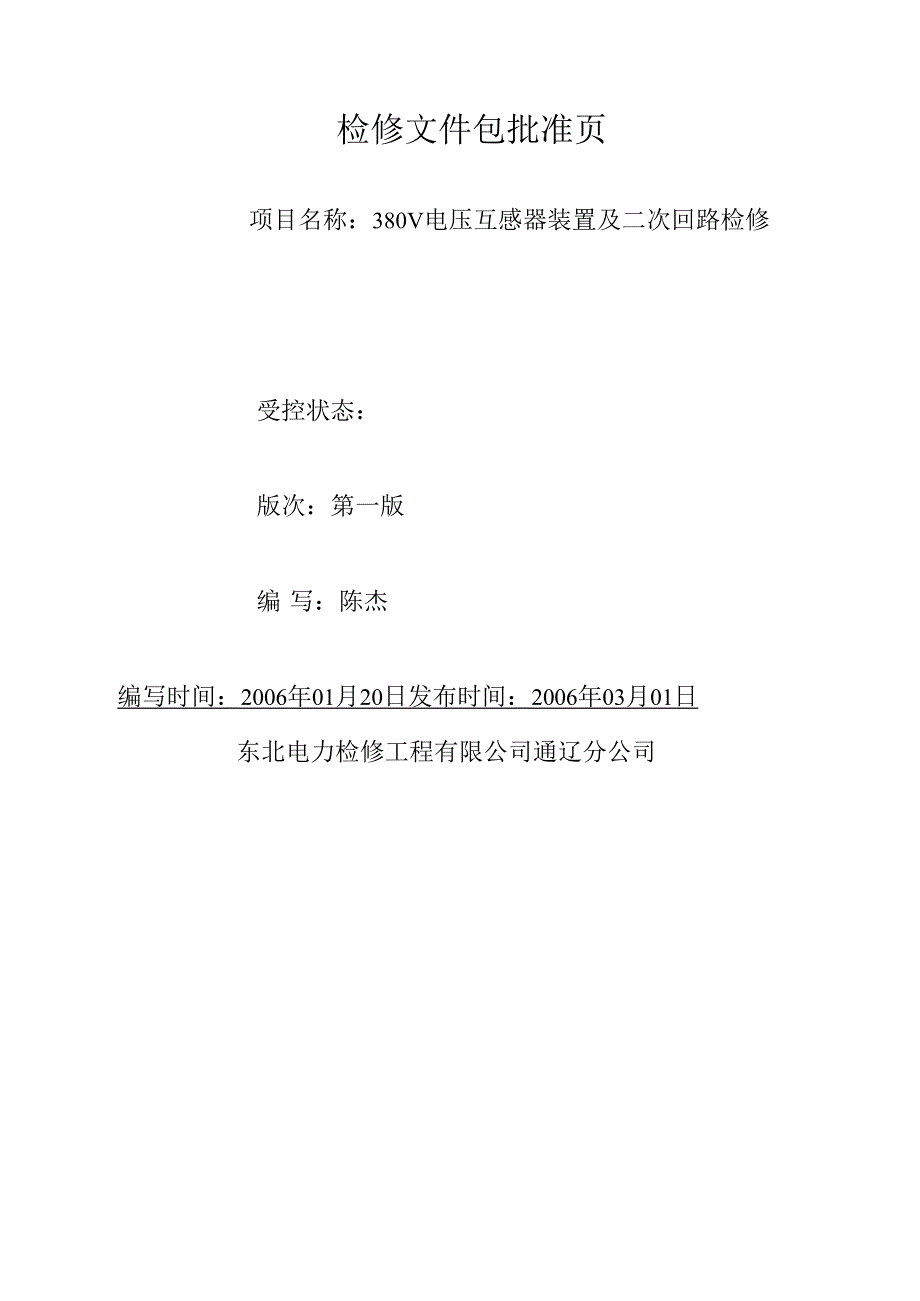 检修文件包批准页

项目名称：380V电压互感器装置及二次回路检修

受控状态：

版次：第一版

编 写：陈杰

编写时间：2006年01月20日发布时间：2006年03月01日

东北电力检修工程有限公司通辽分公司